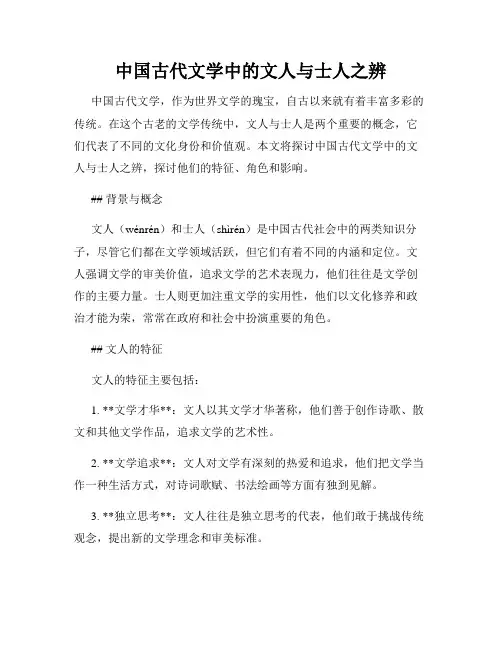 中国古代文学中的文人与士人之辨

中国古代文学，作为世界文学的瑰宝，自古以来就有着丰富多彩的传统。在这个古老的文学传统中，文人与士人是两个重要的概念，它们代表了不同的文化身份和价值观。本文将探讨中国古代文学中的文人与士人之辨，探讨他们的特征、角色和影响。

## 背景与概念

文人（wénrén）和士人（shìrén）是中国古代社会中的两类知识分子，尽管它们都在文学领域活跃，但它们有着不同的内涵和定位。文人强调文学的审美价值，追求文学的艺术表现力，他们往往是文学创作的主要力量。士人则更加注重文学的实用性，他们以文化修养和政治才能为荣，常常在政府和社会中扮演重要的角色。

## 文人的特征

文人的特征主要包括：

1. **文学才华**：文人以其文学才华著称，他们善于创作诗歌、散文和其他文学作品，追求文学的艺术性。

2. **文学追求**：文人对文学有深刻的热爱和追求，他们把文学当作一种生活方式，对诗词歌赋、书法绘画等方面有独到见解。

3. **独立思考**：文人往往是独立思考的代表，他们敢于挑战传统观念，提出新的文学理念和审美标准。